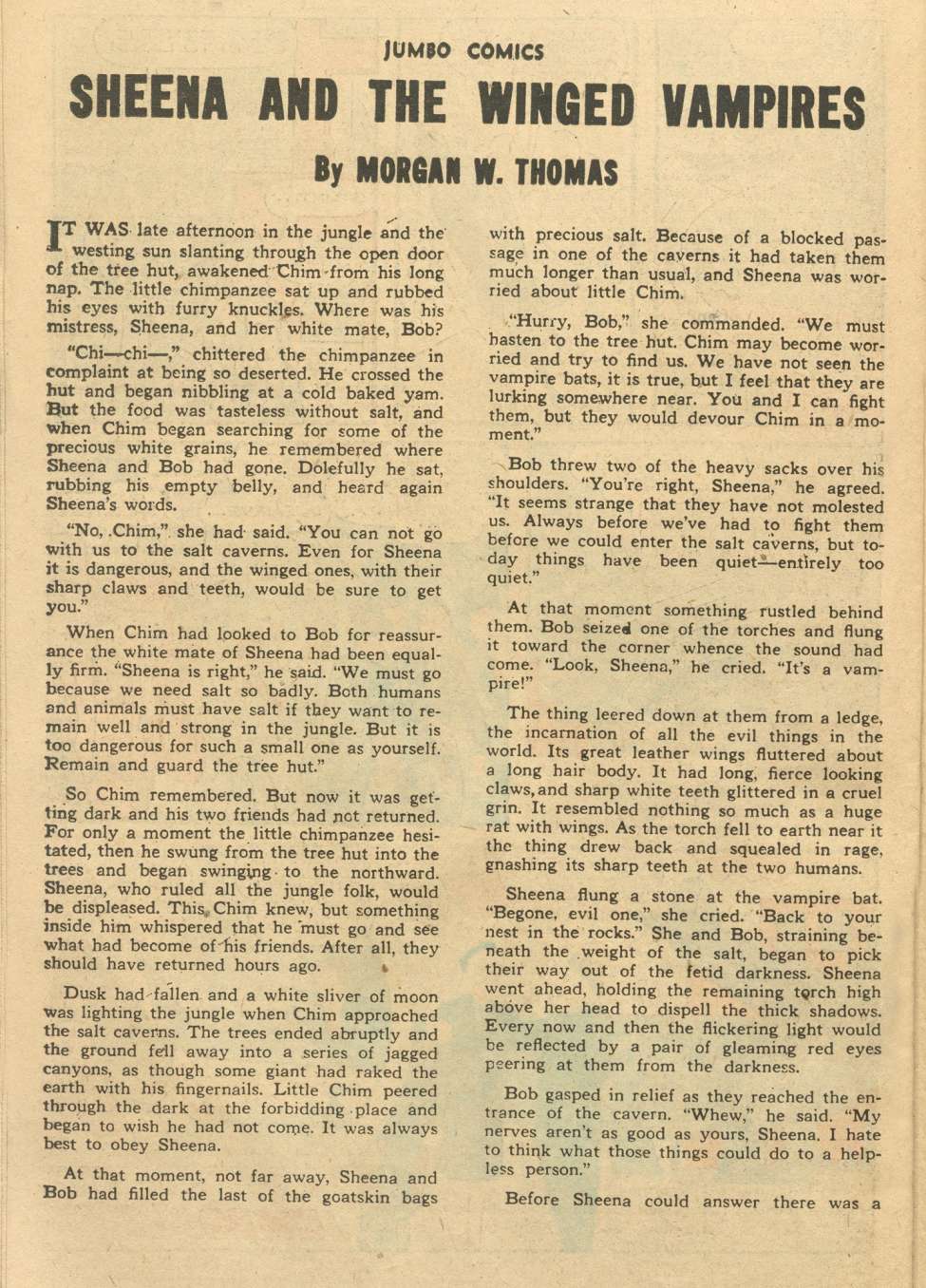 JUMBO COMICS

SHEENA AND THE WINGED VAMPIRES

By MORGAN W. THOMAS

IT WAS late afternoon in the jungle and the westing sun slanting through the open door of the tree hut, awakened Chim from his long nap. The little chimpanzee sat up and rubbed his eyes with furry knuckles. Where was his mistress, Sheena, and her white mate, Bob?

"Chi—chi—," chittered the chimpanzee in complaint at being so deserted. He crossed the hut and began nibbling at a cold baked yam. But the food was tasteless without salt, and when Chim began searching for some of the precious white grains, he remembered where Sheena and Bob had gone. Dolefully he sat, rubbing his empty belly, and heard again Sheena's words.

"No, Chim," she had said. "You can not go with us to the salt caverns. Even for Sheena it is dangerous, and the winged ones, with their sharp claws and teeth, would be sure to get you."

When Chim had looked to Bob for reassurance the white mate of Sheena had been equally firm. "Sheena is right," he said. "We must go because we need salt so badly. Both humans and animals must have salt if they want to remain well and strong in the jungle. But it is too dangerous for such a small one as yourself. Remain and guard the tree hut."

So Chim remembered. But now it was getting dark and his two friends had not returned. For only a moment the little chimpanzee hesitated, then he swung from the tree hut into the trees and began swinging to the northward. Sheena, who ruled all the jungle folk, would be displeased. This Chim knew, but something inside him whispered that he must go and see what had become of his friends. After all, they should have returned hours ago.

Dusk had fallen and a white sliver of moon was lighting the jungle when Chim approached the salt caverns. The trees ended abruptly and the ground fell away into a series of jagged canyons, as though some giant had raked the earth with his fingernails. Little Chim peered through the dark at the forbidding place and began to wish he had not come. It was always best to obey Sheena.

At that moment, not far away, Sheena and Bob had filled the last of the goatskin bags with precious salt. Because of a blocked passage in one of the caverns it had taken them much longer than usual, and Sheena was worried about little Chim.

"Hurry, Bob," she commanded. "We must hasten to the tree hut. Chim may become worried and try to find us. We have not seen the vampire bats, it is true, but I feel that they are lurking somewhere near. You and I can fight them, but they would devour Chim in a moment."

Bob threw two of the heavy sacks over his shoulders. "You're right, Sheena," he agreed. "It seems strange that they have not molested us. Always before we've had to fight them before we could enter the salt caverns, but today things have been quiet—entirely too quiet."

At that moment something rustled behind them. Bob seized one of the torches and flung it toward the corner whence the sound had come. "Look, Sheena," he cried. "It's a vampire!"

The thing leered down at them from a ledge, the incarnation of all the evil things in the world. Its great leather wings fluttered about a long hair body. It had long, fierce looking claws, and sharp white teeth glittered in a cruel grin. It resembled nothing so much as a huge rat with wings. As the torch fell to earth near it the thing drew back and squealed in rage, gnashing its sharp teeth at the two humans.

Sheena flung a stone at the vampire bat. "Begone, evil one," she cried. "Back to your nest in the rocks." She and Bob, straining beneath the weight of the salt, began to pick their way out of the fetid darkness. Sheena went ahead, holding the remaining torch high above her head to dispell the thick shadows. Every now and then the flickering light would be reflected by a pair of gleaming red eyes peering at them from the darkness.

Bob gasped in relief as they reached the entrance of the cavern. "Whew," he said. "My nerves aren't as good as yours, Sheena. I hate to think what those things could do to a helpless person."

Before Sheena could answer there was a